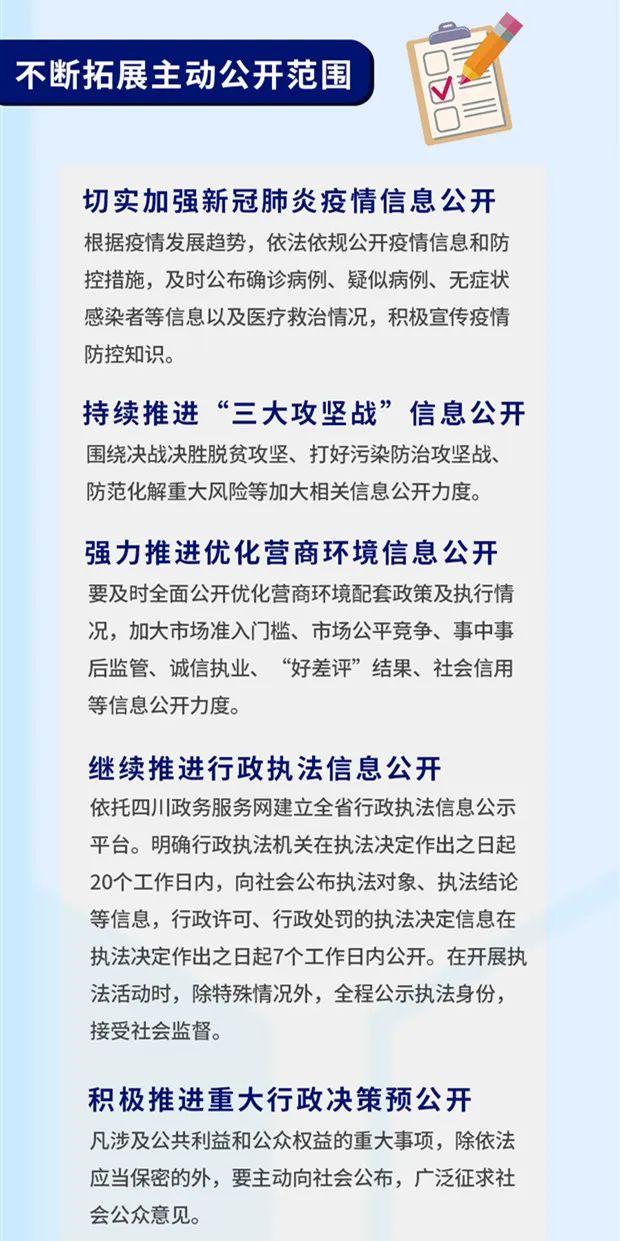 不断拓展主动公开范围

切实加强新冠肺炎疫情信息公开

根据疫情发展趋势，依法依规公开疫情信息和防控措施，及时公布确诊病例、疑似病例、无症状感染者等信息以及医疗救治情况，积极宣传疫情防控知识。

持续推进“三大攻坚战”信息公开

围绕决战决胜脱贫攻坚、打好污染防治攻坚战、防范化解重大风险等加大相关信息公开力度。

强力推进优化营商环境信息公开

要及时全面公开优化营商环境配套政策及执行情况，加大市场准入门槛、市场公平竞争、事中事后监管、诚信执业、“好差评”结果、社会信用等信息公开力度。

继续推进行政执法信息公开

依托四川政务服务网建立全省行政执法信息公示平台。明确行政执法机关在执法决定作出之日起20个工作日内，向社会公布执法对象、执法结论等信息，行政许可、行政处罚的执法决定信息在执法决定作出之日起7个工作日内公开。在开展执法活动时，除特殊情况外，全程公示执法身份，接受社会监督。

积极推进重大行政决策预公开

凡涉及公共利益和公众权益的重大事项，除依法应当保密的外，要主动向社会公布，广泛征求社会公众意见。